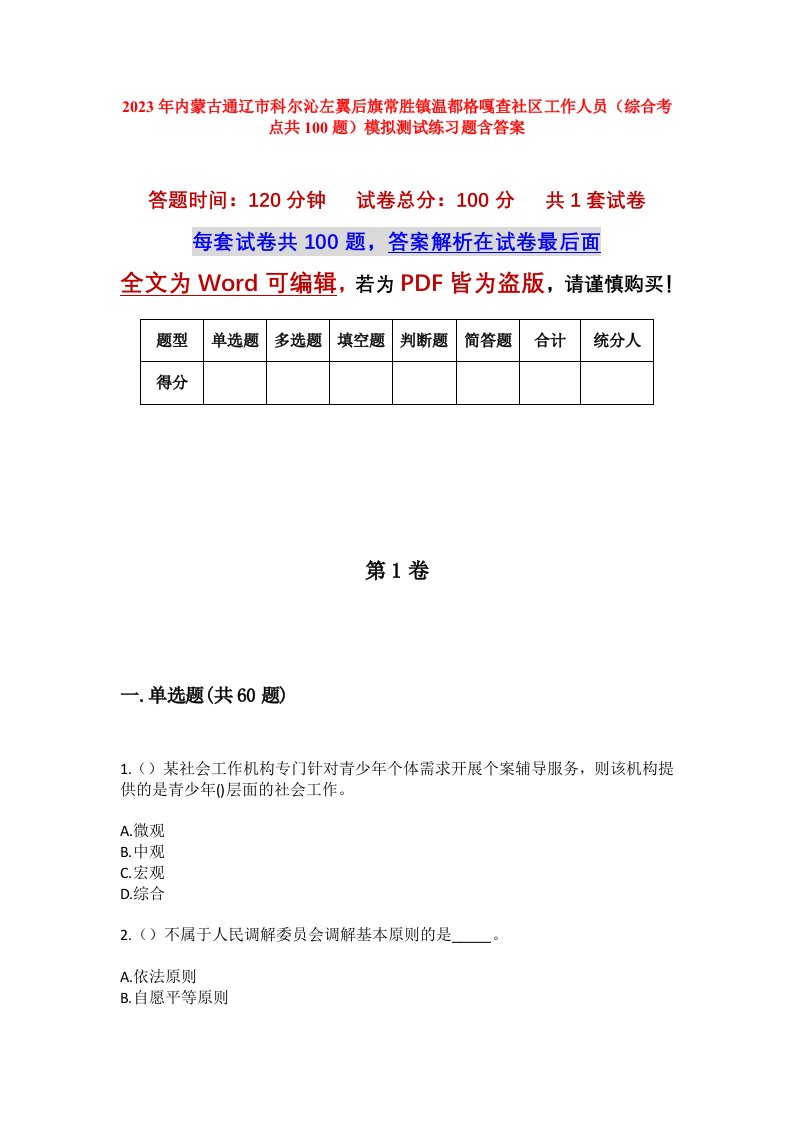 2023年内蒙古通辽市科尔沁左翼后旗常胜镇温都格嘎查社区工作人员（综合考点共100题）模拟测试练习题含答案

答题时间：120分钟　试卷总分：100分　共1套试卷

每套试卷共100题，答案解析在试卷最后面

全文为Word可编辑，若为PDF皆为盗版，请谨慎购买！

| 题型 | 单选题 | 多选题 | 填空题 | 判断题 | 简答题 | 合计 | 统分人 |
|---|---|---|---|---|---|---|---|
| 得分 |  |  |  |  |  |  |  |

第1卷

一.单选题(共60题)

1.（）某社会工作机构专门针对青少年个体需求开展个案辅导服务，则该机构提供的是青少年()层面的社会工作。

A.微观
B.中观
C.宏观
D.综合

2.（）不属于人民调解委员会调解基本原则的是_____。

A.依法原则
B.自愿平等原则